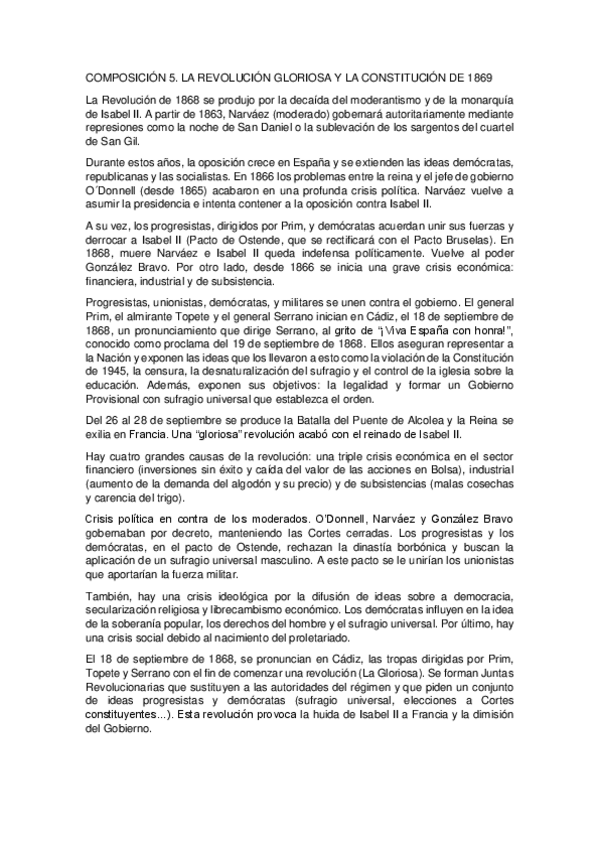 COMPOSICIÓN 5. LA REVOLUCIÓN GLORIOSA Y LA CONSTITUCIÓN DE 1869

La Revolución de 1868 se produjo por la decaída del moderantismo y de la monarquía de Isabel II. A partir de 1863, Narváez (moderado) gobernará autoritariamente mediante represiones como la noche de San Daniel o la sublevación de los sargentos del cuartel de San Gil.

Durante estos años, la oposición crece en España y se extienden las ideas demócratas, republicanas y las socialistas. En 1866 los problemas entre la reina y el jefe de gobierno O´Donnell (desde 1865) acabaron en una profunda crisis política. Narváez vuelve a asumir la presidencia e intenta contener a la oposición contra Isabel II.

A su vez, los progresistas, dirigidos por Prim, y demócratas acuerdan unir sus fuerzas y derrocar a Isabel II (Pacto de Ostende, que se rectificará con el Pacto Bruselas). En 1868, muere Narváez e Isabel II queda indefensa políticamente. Vuelve al poder González Bravo. Por otro lado, desde 1866 se inicia una grave crisis económica: financiera, industrial y de subsistencia.

Progresistas, unionistas, demócratas, y militares se unen contra el gobierno. El general Prim, el almirante Topete y el general Serrano inician en Cádiz, el 18 de septiembre de 1868, un pronunciamiento que dirige Serrano, al grito de "¡Viva España con honra!", conocido como proclama del 19 de septiembre de 1868. Ellos aseguran representar a la Nación y exponen las ideas que los llevaron a esto como la violación de la Constitución de 1945, la censura, la desnaturalización del sufragio y el control de la iglesia sobre la educación. Además, exponen sus objetivos: la legalidad y formar un Gobierno Provisional con sufragio universal que establezca el orden.

Del 26 al 28 de septiembre se produce la Batalla del Puente de Alcolea y la Reina se exilia en Francia. Una "gloriosa" revolución acabó con el reinado de Isabel II.

Hay cuatro grandes causas de la revolución: una triple crisis económica en el sector financiero (inversiones sin éxito y caída del valor de las acciones en Bolsa), industrial (aumento de la demanda del algodón y su precio) y de subsistencias (malas cosechas y carencia del trigo).

Crisis política en contra de los moderados. O'Donnell, Narváez y González Bravo gobernaban por decreto, manteniendo las Cortes cerradas. Los progresistas y los demócratas, en el pacto de Ostende, rechazan la dinastía borbónica y buscan la aplicación de un sufragio universal masculino. A este pacto se le unirían los unionistas que aportarían la fuerza militar.

También, hay una crisis ideológica por la difusión de ideas sobre a democracia, secularización religiosa y librecambismo económico. Los demócratas influyen en la idea de la soberanía popular, los derechos del hombre y el sufragio universal. Por último, hay una crisis social debido al nacimiento del proletariado.

El 18 de septiembre de 1868, se pronuncian en Cádiz, las tropas dirigidas por Prim, Topete y Serrano con el fin de comenzar una revolución (La Gloriosa). Se forman Juntas Revolucionarias que sustituyen a las autoridades del régimen y que piden un conjunto de ideas progresistas y demócratas (sufragio universal, elecciones a Cortes constituyentes...). Esta revolución provoca la huida de Isabel II a Francia y la dimisión del Gobierno.